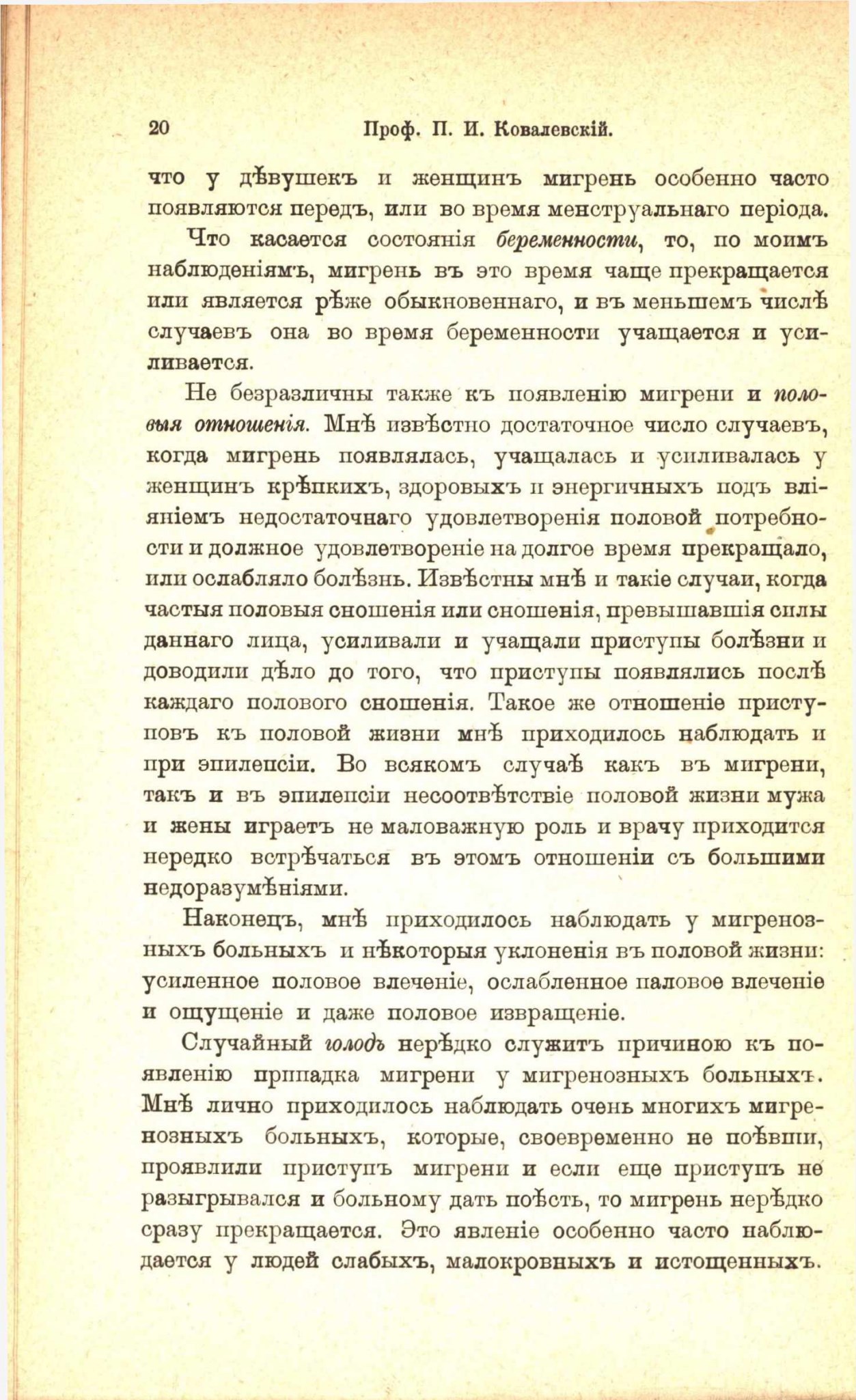 20 Проф. П. И. Ковалевскій.

что у дѣвушекъ и женщинъ мигрень особенно часто появляются передъ, или во время менструальнаго періода.

Что касается состоянія беременности, то, по моимъ наблюденіямъ, мигрень въ это время чаще прекращается или является рѣже обыкновеннаго, и въ меньшемъ числѣ случаевъ она во время беременности учащается и усиливается.

Не безразличны также къ появленію мигрени и половыя отношенія. Мнѣ извѣстно достаточное число случаевъ, когда мигрень появлялась, учащалась и усиливалась у женщинъ крѣпкихъ, здоровыхъ и энергичныхъ подъ вліяніемъ недостаточнаго удовлетворенія половой потребности и должное удовлетвореніе на долгое время прекращало, или ослабляло болѣзнь. Извѣстны мнѣ и такіе случаи, когда частыя половыя сношенія или сношенія, превышавшія силы даннаго лица, усиливали и учащали приступы болѣзни и доводили дѣло до того, что приступы появлялись послѣ каждаго полового сношенія. Такое же отношеніе приступовъ къ половой жизни мнѣ приходилось наблюдать и при эпилепсіи. Во всякомъ случаѣ какъ въ мигрени, такъ и въ эпилепсіи несоотвѣтствіе половой жизни мужа и жены играетъ не маловажную роль и врачу приходится нередко встрѣчаться въ этомъ отношеніи съ большими недоразумѣніями.

Наконецъ, мнѣ приходилось наблюдать у мигренозныхъ больныхъ и нѣкоторыя уклоненія въ половой жизни: усиленное половое влеченіе, ослабленное паловое влеченіе и ощущеніе и даже половое извращеніе.

Случайный голодъ нерѣдко служитъ причиною къ появленію припадка мигрени у мигренозныхъ больныхъ. Мнѣ лично приходилось наблюдать очень многихъ мигренозныхъ больныхъ, которые, своевременно не поѣвши, проявлили приступъ мигрени и если еще приступъ не разыгрывался и больному дать поѣсть, то мигрень нерѣдко сразу прекращается. Это явленіе особенно часто наблюдается у людей слабыхъ, малокровныхъ и истощенныхъ.